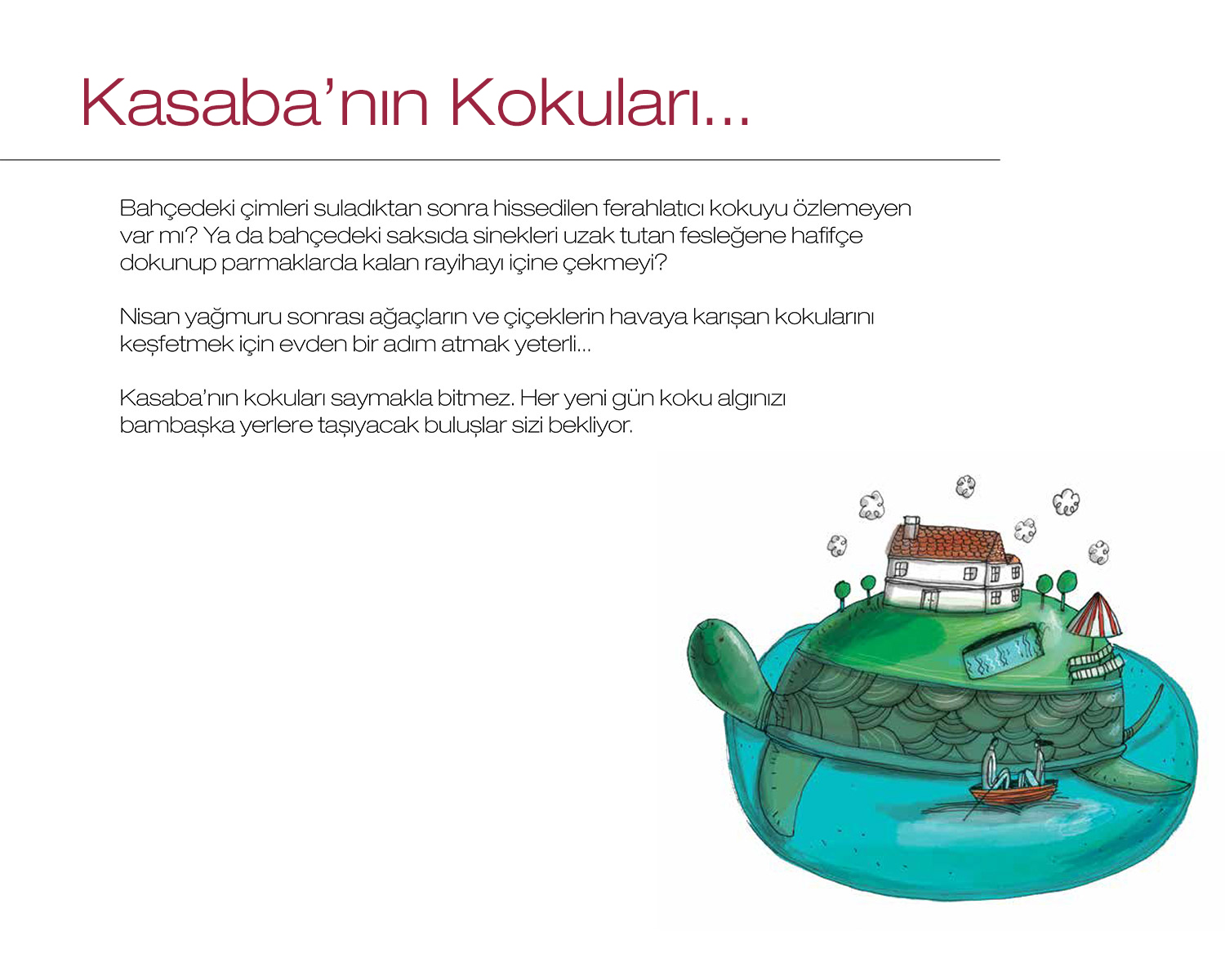 Kasaba’nın Kokuları...

Bahçedeki çimleri suladıktan sonra hissedilen ferahlatıcı kokuyu özlemeyen var mı? Ya da bahçedeki saksıda sinekleri uzak tutan fesleğene hafifçe dokunup parmaklarda kalan rayihayı içine çekmeyi?

Nisan yağmuru sonrası ağaçların ve çiçeklerin havaya karışan kokularını keşfetmek için evden bir adım atmak yeterli...

Kasaba’nın kokuları saymakla bitmez. Her yeni gün koku algınızı bambaşka yerlere taşıyacak buluşlar sizi bekliyor.